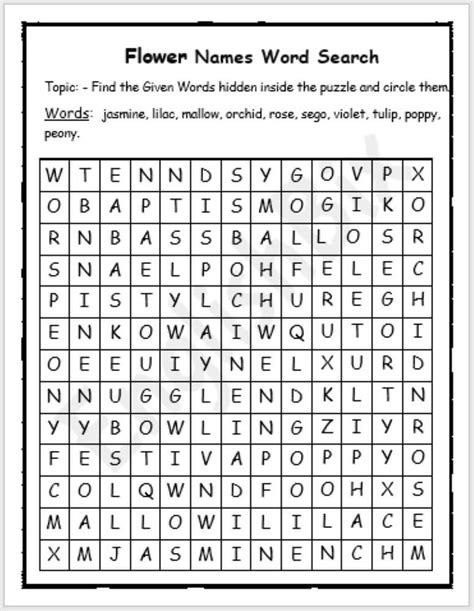 Flower Names Word Search

Topic: - Find the Given Words hidden inside the puzzle and circle them.

Words: jasmine, lilac, mallow, orchid, rose, sego, violet, tulip, poppy, peony.

| W | T | E | N | N | D | S | Y | G | O | V | P | X |
|---|---|---|---|---|---|---|---|---|---|---|---|---|
| O | B | A | P | T | I | S | M | O | G | I | K | O |
| R | N | B | A | S | S | B | A | L | L | O | S | R |
| S | N | A | E | L | P | O | H | F | E | L | E | C |
| P | I | S | T | Y | L | C | H | U | R | E | G | H |
| E | N | K | O | W | A | I | W | Q | U | T | O | I |
| O | E | E | U | I | Y | N | E | L | X | U | R | D |
| N | N | U | G | G | L | E | N | D | K | L | T | N |
| Y | Y | B | O | W | L | I | N | G | Z | I | Y | R |
| F | E | S | T | I | V | A | P | O | P | P | Y | O |
| C | O | L | Q | W | N | D | F | O | O | H | X | S |
| M | A | L | L | O | W | I | L | I | L | A | C | E |
| X | M | J | A | S | M | I | N | E | N | C | H | M |